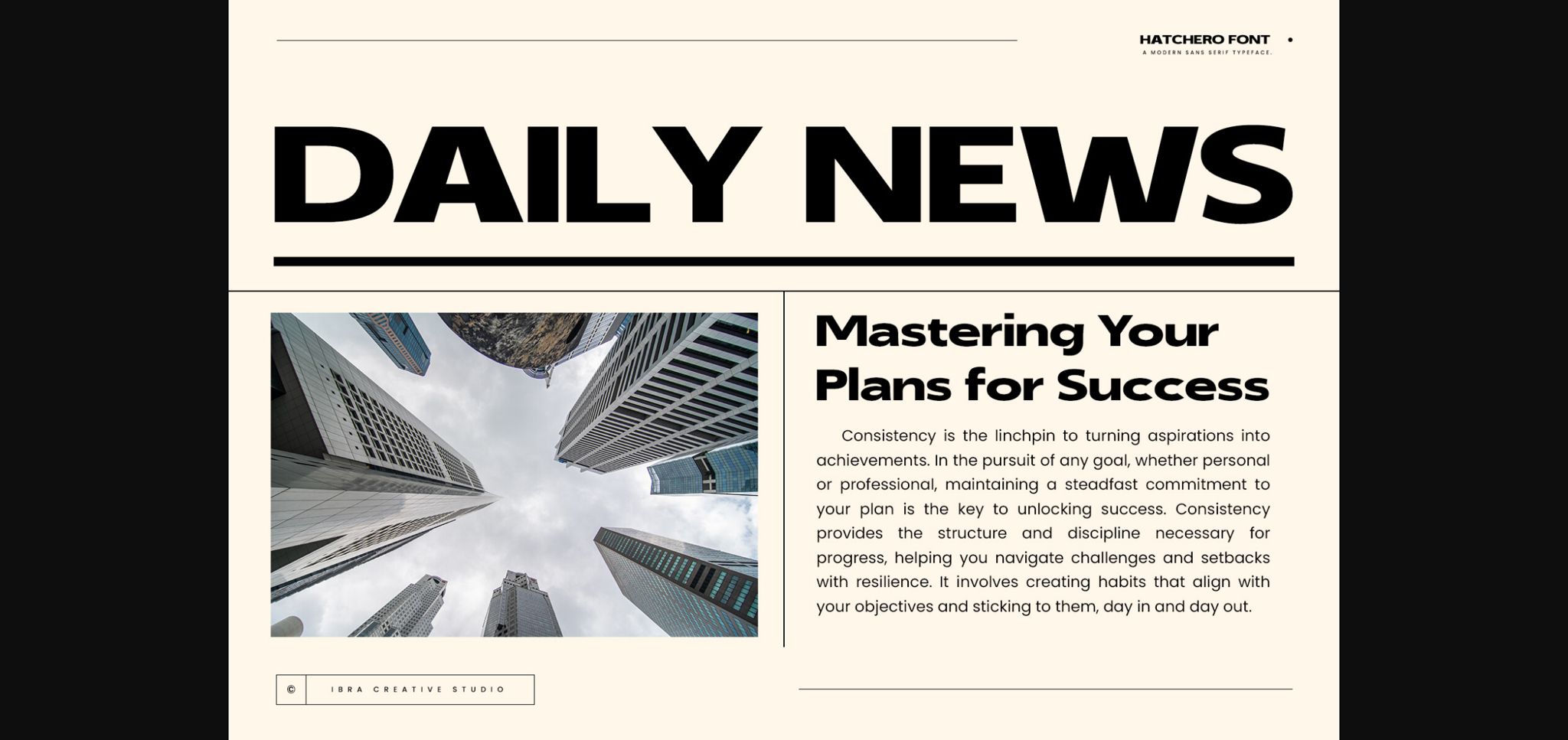 HATCHERO FONT •
A MODERN SANS SERIF TYPEFACE.

DAILY NEWS

Mastering Your Plans for Success

Consistency is the linchpin to turning aspirations into achievements. In the pursuit of any goal, whether personal or professional, maintaining a steadfast commitment to your plan is the key to unlocking success. Consistency provides the structure and discipline necessary for progress, helping you navigate challenges and setbacks with resilience. It involves creating habits that align with your objectives and sticking to them, day in and day out.

© IBRA CREATIVE STUDIO